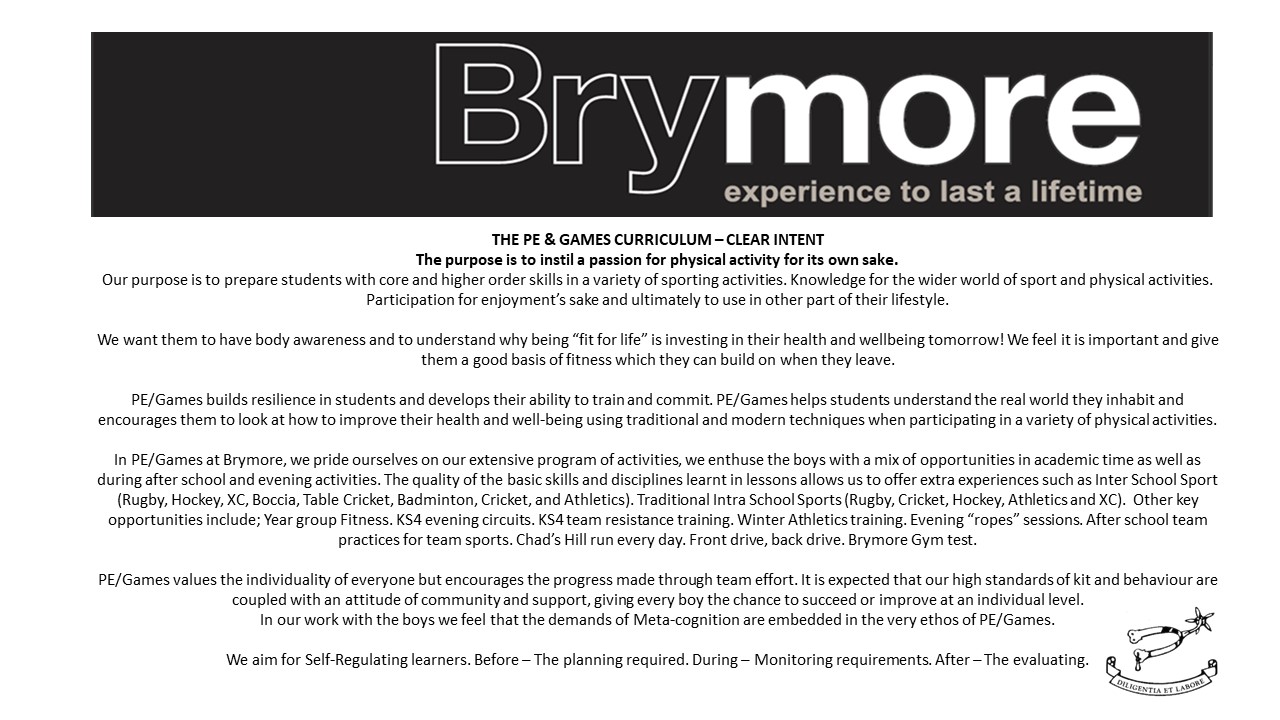 Brymore
experience to last a lifetime

THE PE & GAMES CURRICULUM – CLEAR INTENT
The purpose is to instil a passion for physical activity for its own sake.
Our purpose is to prepare students with core and higher order skills in a variety of sporting activities. Knowledge for the wider world of sport and physical activities. Participation for enjoyment's sake and ultimately to use in other part of their lifestyle.

We want them to have body awareness and to understand why being "fit for life" is investing in their health and wellbeing tomorrow! We feel it is important and give them a good basis of fitness which they can build on when they leave.

PE/Games builds resilience in students and develops their ability to train and commit. PE/Games helps students understand the real world they inhabit and encourages them to look at how to improve their health and well-being using traditional and modern techniques when participating in a variety of physical activities.

In PE/Games at Brymore, we pride ourselves on our extensive program of activities, we enthuse the boys with a mix of opportunities in academic time as well as during after school and evening activities. The quality of the basic skills and disciplines learnt in lessons allows us to offer extra experiences such as Inter School Sport (Rugby, Hockey, XC, Boccia, Table Cricket, Badminton, Cricket, and Athletics). Traditional Intra School Sports (Rugby, Cricket, Hockey, Athletics and XC). Other key opportunities include; Year group Fitness. KS4 evening circuits. KS4 team resistance training. Winter Athletics training. Evening "ropes" sessions. After school team practices for team sports. Chad's Hill run every day. Front drive, back drive. Brymore Gym test.

PE/Games values the individuality of everyone but encourages the progress made through team effort. It is expected that our high standards of kit and behaviour are coupled with an attitude of community and support, giving every boy the chance to succeed or improve at an individual level.
In our work with the boys we feel that the demands of Meta-cognition are embedded in the very ethos of PE/Games.

We aim for Self-Regulating learners. Before – The planning required. During – Monitoring requirements. After – The evaluating.

DILIGENTIA ET LABORE